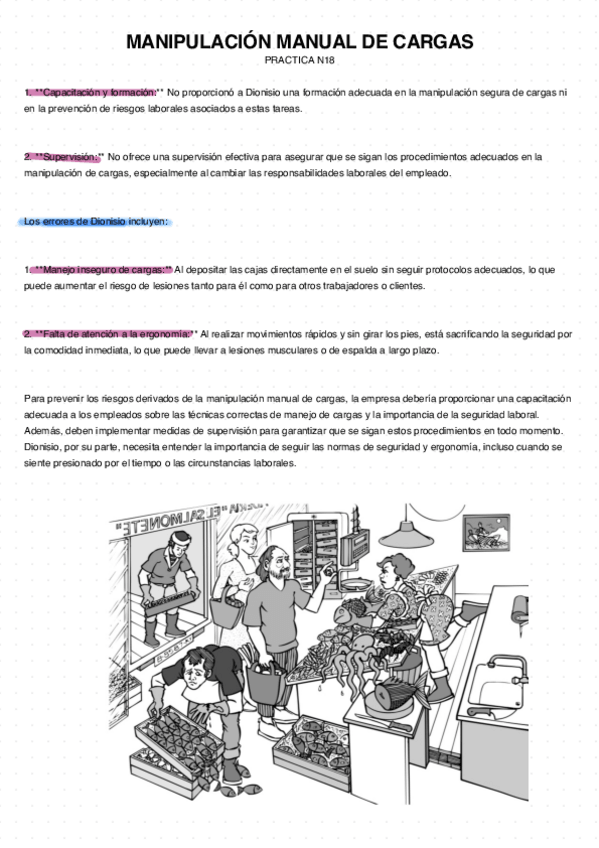 MANIPULACIÓN MANUAL DE CARGAS
PRACTICA N18

1. **Capacitación y formación:** No proporcionó a Dionisio una formación adecuada en la manipulación segura de cargas ni en la prevención de riesgos laborales asociados a estas tareas.

2. **Supervisión:** No ofrece una supervisión efectiva para asegurar que se sigan los procedimientos adecuados en la manipulación de cargas, especialmente al cambiar las responsabilidades laborales del empleado.

Los errores de Dionisio incluyen:

1. **Manejo inseguro de cargas:** Al depositar las cajas directamente en el suelo sin seguir protocolos adecuados, lo que puede aumentar el riesgo de lesiones tanto para él como para otros trabajadores o clientes.

2. **Falta de atención a la ergonomía:** Al realizar movimientos rápidos y sin girar los pies, está sacrificando la seguridad por la comodidad inmediata, lo que puede llevar a lesiones musculares o de espalda a largo plazo.

Para prevenir los riesgos derivados de la manipulación manual de cargas, la empresa debería proporcionar una capacitación adecuada a los empleados sobre las técnicas correctas de manejo de cargas y la importancia de la seguridad laboral. Además, deben implementar medidas de supervisión para garantizar que se sigan estos procedimientos en todo momento. Dionisio, por su parte, necesita entender la importancia de seguir las normas de seguridad y ergonomía, incluso cuando se siente presionado por el tiempo o las circunstancias laborales.

"EL SALMONETE"